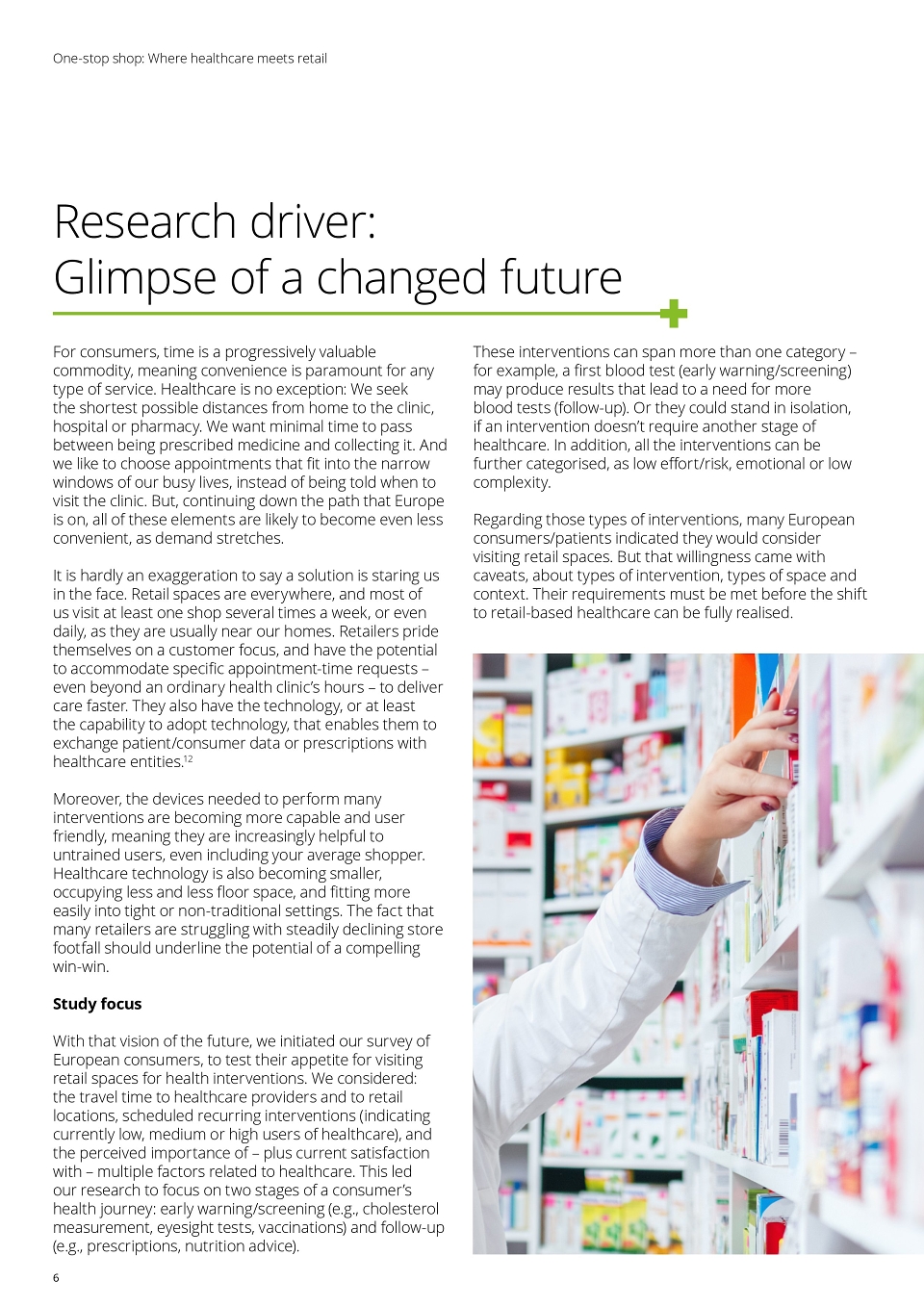 One-stop shop: Where healthcare meets retail

Research driver:
Glimpse of a changed future

For consumers, time is a progressively valuable commodity, meaning convenience is paramount for any type of service. Healthcare is no exception: We seek the shortest possible distances from home to the clinic, hospital or pharmacy. We want minimal time to pass between being prescribed medicine and collecting it. And we like to choose appointments that fit into the narrow windows of our busy lives, instead of being told when to visit the clinic. But, continuing down the path that Europe is on, all of these elements are likely to become even less convenient, as demand stretches.

It is hardly an exaggeration to say a solution is staring us in the face. Retail spaces are everywhere, and most of us visit at least one shop several times a week, or even daily, as they are usually near our homes. Retailers pride themselves on a customer focus, and have the potential to accommodate specific appointment-time requests – even beyond an ordinary health clinic's hours – to deliver care faster. They also have the technology, or at least the capability to adopt technology, that enables them to exchange patient/consumer data or prescriptions with healthcare entities.$^{12}$

Moreover, the devices needed to perform many interventions are becoming more capable and user friendly, meaning they are increasingly helpful to untrained users, even including your average shopper. Healthcare technology is also becoming smaller, occupying less and less floor space, and fitting more easily into tight or non-traditional settings. The fact that many retailers are struggling with steadily declining store footfall should underline the potential of a compelling win-win.

Study focus

With that vision of the future, we initiated our survey of European consumers, to test their appetite for visiting retail spaces for health interventions. We considered: the travel time to healthcare providers and to retail locations, scheduled recurring interventions (indicating currently low, medium or high users of healthcare), and the perceived importance of – plus current satisfaction with – multiple factors related to healthcare. This led our research to focus on two stages of a consumer's health journey: early warning/screening (e.g., cholesterol measurement, eyesight tests, vaccinations) and follow-up (e.g., prescriptions, nutrition advice).

These interventions can span more than one category – for example, a first blood test (early warning/screening) may produce results that lead to a need for more blood tests (follow-up). Or they could stand in isolation, if an intervention doesn't require another stage of healthcare. In addition, all the interventions can be further categorised, as low effort/risk, emotional or low complexity.

Regarding those types of interventions, many European consumers/patients indicated they would consider visiting retail spaces. But that willingness came with caveats, about types of intervention, types of space and context. Their requirements must be met before the shift to retail-based healthcare can be fully realised.

6